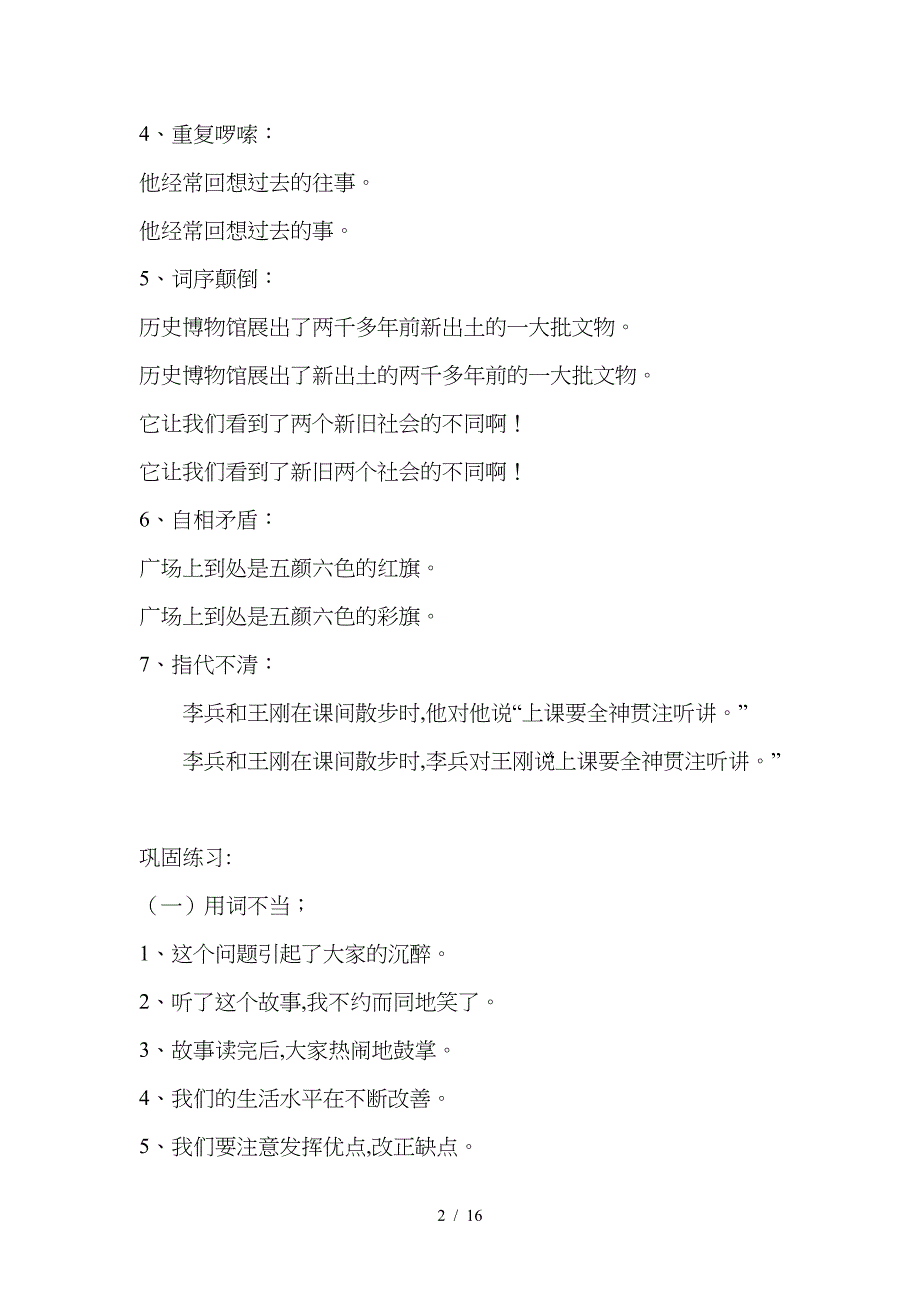 4、重复啰嗦：

他经常回想过去的往事。

他经常回想过去的事。

5、词序颠倒：

历史博物馆展出了两千多年前新出土的一大批文物。

历史博物馆展出了新出土的两千多年前的一大批文物。

它让我们看到了两个新旧社会的不同啊！

它让我们看到了新旧两个社会的不同啊！

6、自相矛盾：

广场上到处是五颜六色的红旗。

广场上到处是五颜六色的彩旗。

7、指代不清：

李兵和王刚在课间散步时,他对他说“上课要全神贯注听讲。”

李兵和王刚在课间散步时,李兵对王刚说上课要全神贯注听讲。”

巩固练习:

（一）用词不当；

1、这个问题引起了大家的沉醉。

2、听了这个故事,我不约而同地笑了。

3、故事读完后,大家热闹地鼓掌。

4、我们的生活水平在不断改善。

5、我们要注意发挥优点,改正缺点。

2 / 16